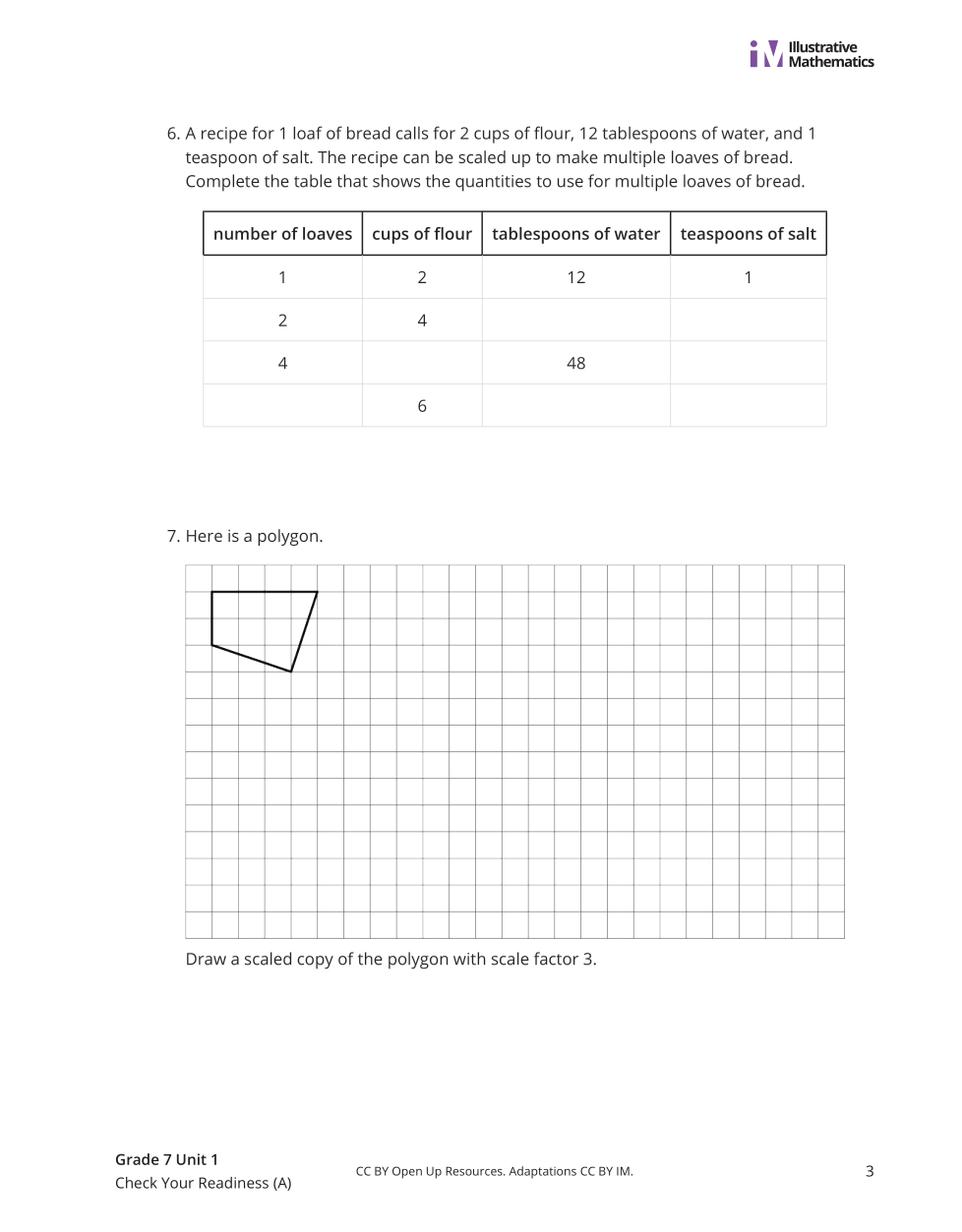 Illustrative Mathematics

6. A recipe for 1 loaf of bread calls for 2 cups of flour, 12 tablespoons of water, and 1 teaspoon of salt. The recipe can be scaled up to make multiple loaves of bread. Complete the table that shows the quantities to use for multiple loaves of bread.

| number of loaves | cups of flour | tablespoons of water | teaspoons of salt |
|---|---|---|---|
| 1 | 2 | 12 | 1 |
| 2 | 4 | | |
| 4 | | 48 | |
| | 6 | | |

7. Here is a polygon.

Draw a scaled copy of the polygon with scale factor 3.

Grade 7 Unit 1
Check Your Readiness (A)

CC BY Open Up Resources. Adaptations CC BY IM.

3